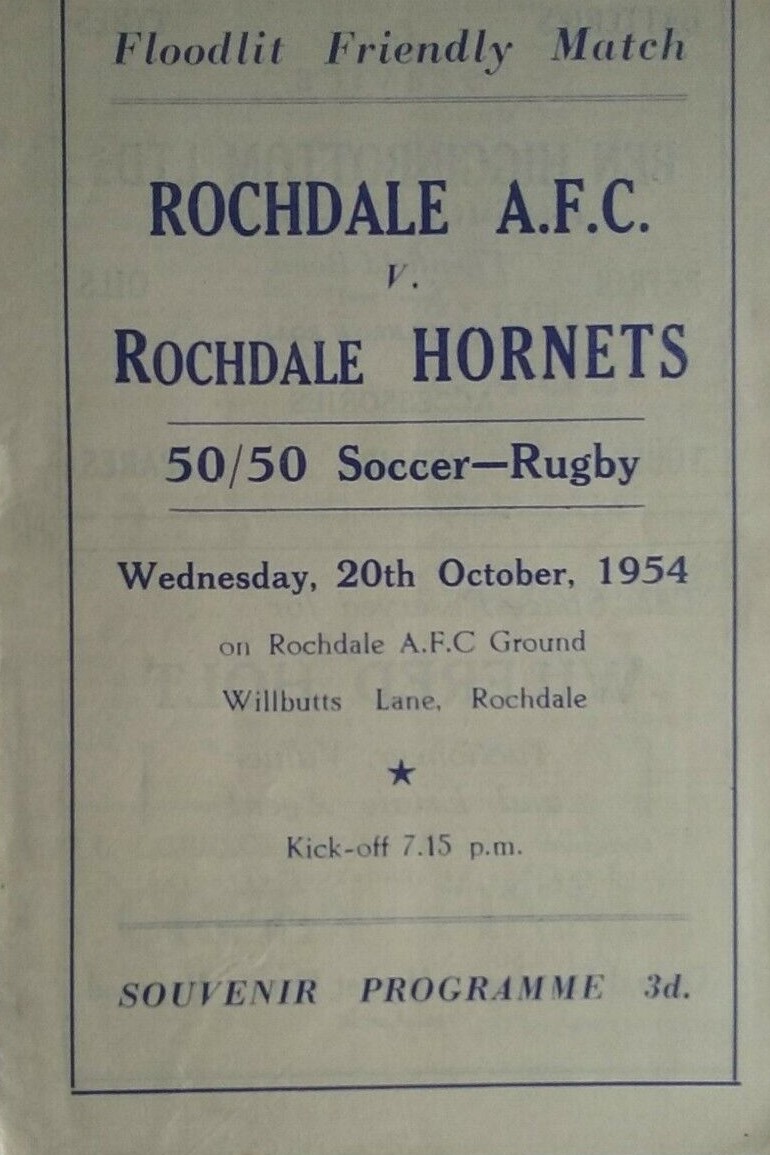 Floodlit Friendly Match

ROCHDALE A.F.C.

v.

ROCHDALE HORNETS

50/50 Soccer—Rugby

Wednesday, 20th October, 1954

on Rochdale A.F.C Ground

Willbutts Lane, Rochdale

★

Kick-off 7.15 p.m.

SOUVENIR PROGRAMME 3d.